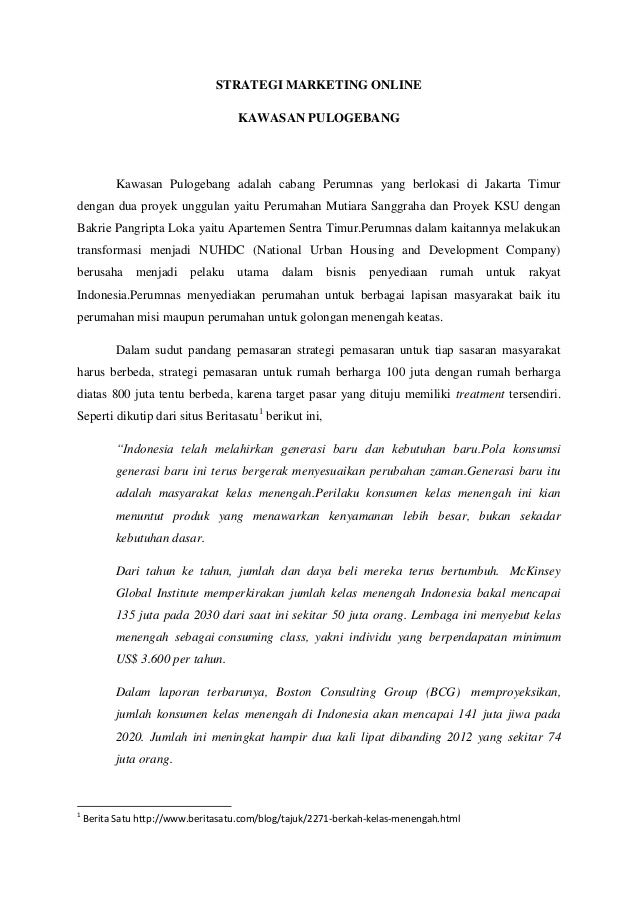 STRATEGI MARKETING ONLINE

KAWASAN PULOGEBANG

Kawasan Pulogebang adalah cabang Perumnas yang berlokasi di Jakarta Timur dengan dua proyek unggulan yaitu Perumahan Mutiara Sanggraha dan Proyek KSU dengan Bakrie Pangripta Loka yaitu Apartemen Sentra Timur.Perumnas dalam kaitannya melakukan transformasi menjadi NUHDC (National Urban Housing and Development Company) berusaha menjadi pelaku utama dalam bisnis penyediaan rumah untuk rakyat Indonesia.Perumnas menyediakan perumahan untuk berbagai lapisan masyarakat baik itu perumahan misi maupun perumahan untuk golongan menengah keatas.

Dalam sudut pandang pemasaran strategi pemasaran untuk tiap sasaran masyarakat harus berbeda, strategi pemasaran untuk rumah berharga 100 juta dengan rumah berharga diatas 800 juta tentu berbeda, karena target pasar yang dituju memiliki treatment tersendiri. Seperti dikutip dari situs Beritasatu$^1$ berikut ini,

"Indonesia telah melahirkan generasi baru dan kebutuhan baru.Pola konsumsi generasi baru ini terus bergerak menyesuaikan perubahan zaman.Generasi baru itu adalah masyarakat kelas menengah.Perilaku konsumen kelas menengah ini kian menuntut produk yang menawarkan kenyamanan lebih besar, bukan sekadar kebutuhan dasar.

Dari tahun ke tahun, jumlah dan daya beli mereka terus bertumbuh. McKinsey Global Institute memperkirakan jumlah kelas menengah Indonesia bakal mencapai 135 juta pada 2030 dari saat ini sekitar 50 juta orang. Lembaga ini menyebut kelas menengah sebagai consuming class, yakni individu yang berpendapatan minimum US$ 3.600 per tahun.

Dalam laporan terbarunya, Boston Consulting Group (BCG) memproyeksikan, jumlah konsumen kelas menengah di Indonesia akan mencapai 141 juta jiwa pada 2020. Jumlah ini meningkat hampir dua kali lipat dibanding 2012 yang sekitar 74 juta orang.

$^1$ Berita Satu http://www.beritasatu.com/blog/tajuk/2271-berkah-kelas-menengah.html